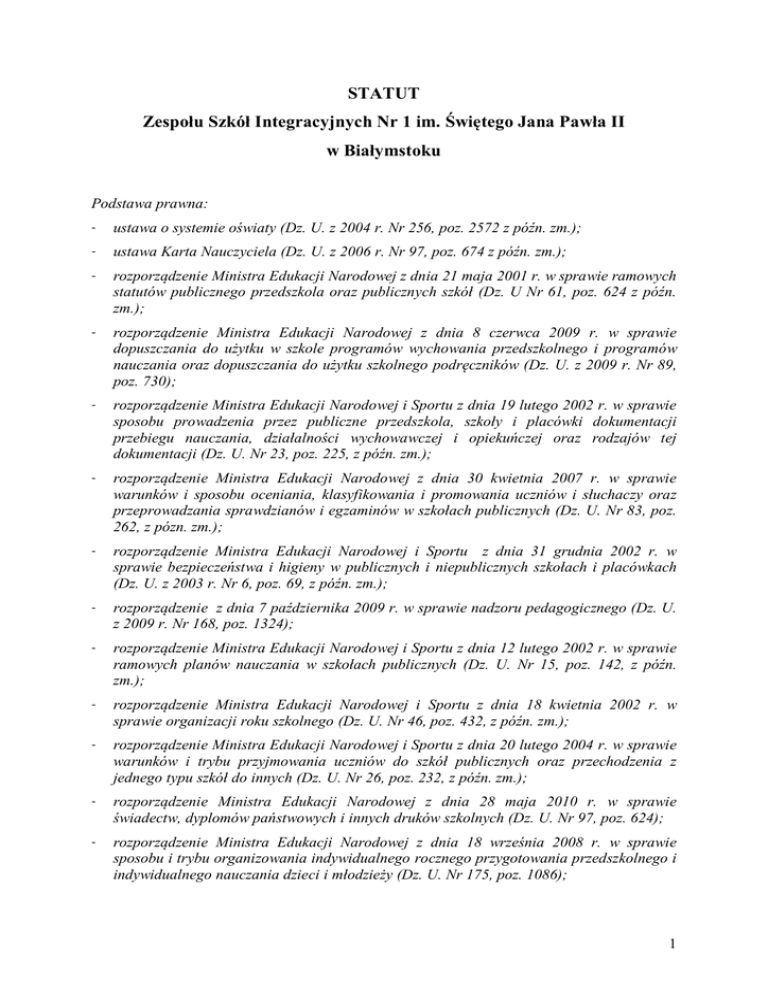 STATUT

Zespołu Szkół Integracyjnych Nr 1 im. Świętego Jana Pawła II

w Białymstoku

Podstawa prawna:

- ustawa o systemie oświaty (Dz. U. z 2004 r. Nr 256, poz. 2572 z późn. zm.);

- ustawa Karta Nauczyciela (Dz. U. z 2006 r. Nr 97, poz. 674 z późn. zm.);

- rozporządzenie Ministra Edukacji Narodowej z dnia 21 maja 2001 r. w sprawie ramowych statutów publicznego przedszkola oraz publicznych szkół (Dz. U Nr 61, poz. 624 z późn. zm.);

- rozporządzenie Ministra Edukacji Narodowej z dnia 8 czerwca 2009 r. w sprawie dopuszczania do użytku w szkole programów wychowania przedszkolnego i programów nauczania oraz dopuszczania do użytku szkolnego podręczników (Dz. U. z 2009 r. Nr 89, poz. 730);

- rozporządzenie Ministra Edukacji Narodowej i Sportu z dnia 19 lutego 2002 r. w sprawie sposobu prowadzenia przez publiczne przedszkola, szkoły i placówki dokumentacji przebiegu nauczania, działalności wychowawczej i opiekuńczej oraz rodzajów tej dokumentacji (Dz. U. Nr 23, poz. 225, z późn. zm.);

- rozporządzenie Ministra Edukacji Narodowej z dnia 30 kwietnia 2007 r. w sprawie warunków i sposobu oceniania, klasyfikowania i promowania uczniów i słuchaczy oraz przeprowadzania sprawdzianów i egzaminów w szkołach publicznych (Dz. U. Nr 83, poz. 262, z pózn. zm.);

- rozporządzenie Ministra Edukacji Narodowej i Sportu z dnia 31 grudnia 2002 r. w sprawie bezpieczeństwa i higieny w publicznych i niepublicznych szkołach i placówkach (Dz. U. z 2003 r. Nr 6, poz. 69, z późn. zm.);

- rozporządzenie z dnia 7 października 2009 r. w sprawie nadzoru pedagogicznego (Dz. U. z 2009 r. Nr 168, poz. 1324);

- rozporządzenie Ministra Edukacji Narodowej i Sportu z dnia 12 lutego 2002 r. w sprawie ramowych planów nauczania w szkołach publicznych (Dz. U. Nr 15, poz. 142, z późn. zm.);

- rozporządzenie Ministra Edukacji Narodowej i Sportu z dnia 18 kwietnia 2002 r. w sprawie organizacji roku szkolnego (Dz. U. Nr 46, poz. 432, z późn. zm.);

- rozporządzenie Ministra Edukacji Narodowej i Sportu z dnia 20 lutego 2004 r. w sprawie warunków i trybu przyjmowania uczniów do szkół publicznych oraz przechodzenia z jednego typu szkół do innych (Dz. U. Nr 26, poz. 232, z późn. zm.);

- rozporządzenie Ministra Edukacji Narodowej z dnia 28 maja 2010 r. w sprawie świadectw, dyplomów państwowych i innych druków szkolnych (Dz. U. Nr 97, poz. 624);

- rozporządzenie Ministra Edukacji Narodowej z dnia 18 września 2008 r. w sprawie sposobu i trybu organizowania indywidualnego rocznego przygotowania przedszkolnego i indywidualnego nauczania dzieci i młodzieży (Dz. U. Nr 175, poz. 1086);

1